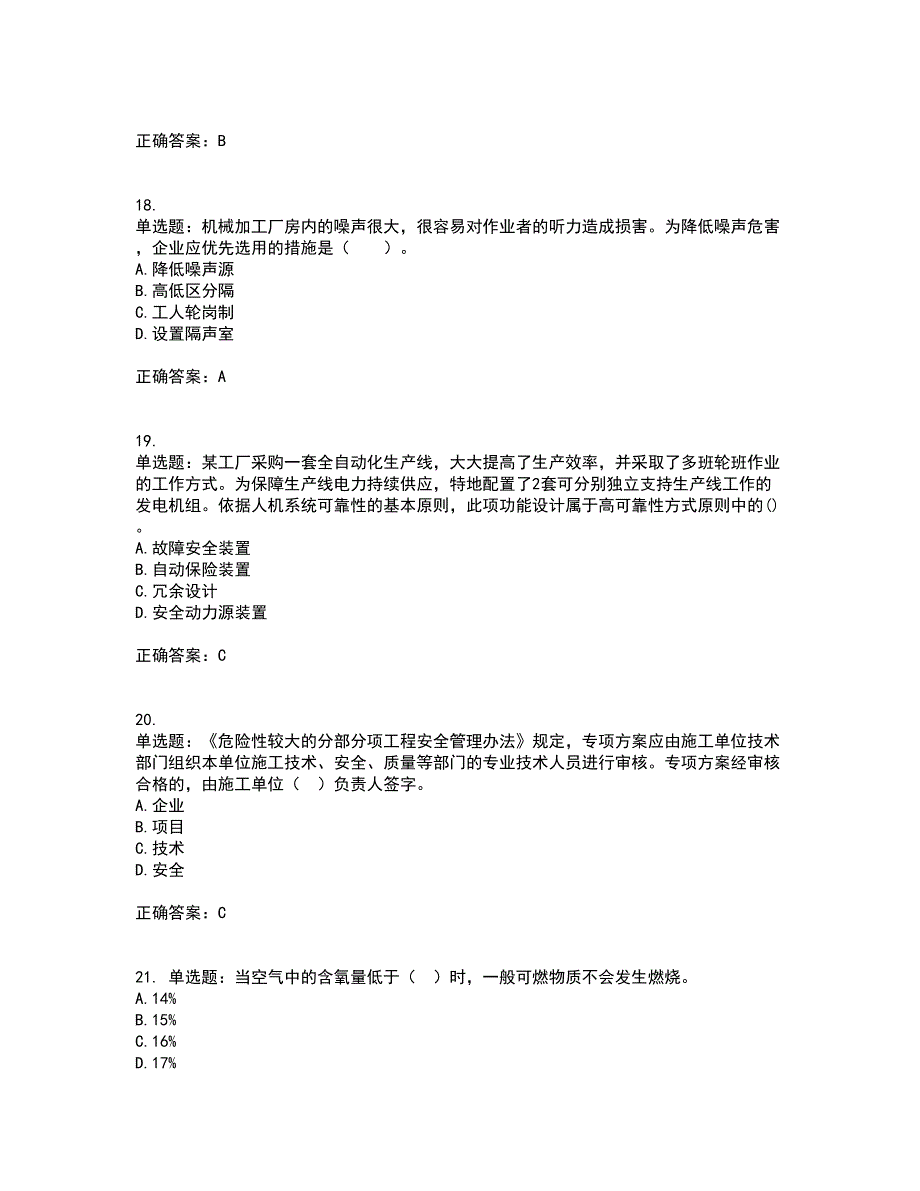 正确答案：B

18.
单选题：机械加工厂房内的噪声很大，很容易对作业者的听力造成损害。为降低噪声危害，企业应优先选用的措施是（　　）。
A.降低噪声源
B.高低区分隔
C.工人轮岗制
D.设置隔声室

正确答案：A

19.
单选题：某工厂采购一套全自动化生产线，大大提高了生产效率，并采取了多班轮班作业的工作方式。为保障生产线电力持续供应，特地配置了2套可分别独立支持生产线工作的发电机组。依据人机系统可靠性的基本原则，此项功能设计属于高可靠性方式原则中的()。
A.故障安全装置
B.自动保险装置
C.冗余设计
D.安全动力源装置

正确答案：C

20.
单选题：《危险性较大的分部分项工程安全管理办法》规定，专项方案应由施工单位技术部门组织本单位施工技术、安全、质量等部门的专业技术人员进行审核。专项方案经审核合格的，由施工单位（　）负责人签字。
A.企业
B.项目
C.技术
D.安全

正确答案：C

21. 单选题：当空气中的含氧量低于（　）时，一般可燃物质不会发生燃烧。
A.14%
B.15%
C.16%
D.17%